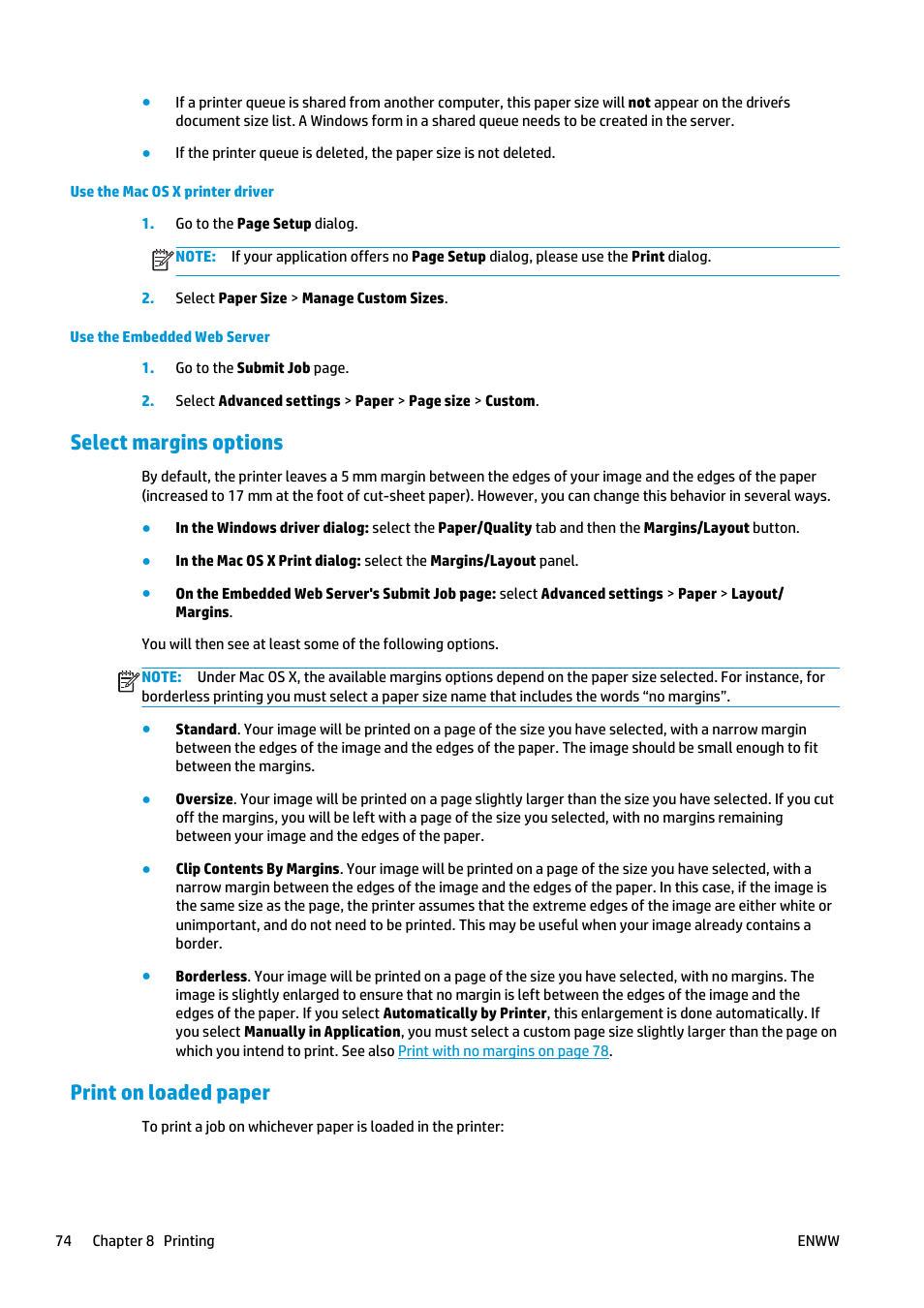 ● If a printer queue is shared from another computer, this paper size will not appear on the driver's document size list. A Windows form in a shared queue needs to be created in the server.

● If the printer queue is deleted, the paper size is not deleted.

Use the Mac OS X printer driver

1. Go to the Page Setup dialog.

NOTE: If your application offers no Page Setup dialog, please use the Print dialog.

2. Select Paper Size > Manage Custom Sizes.

Use the Embedded Web Server

1. Go to the Submit Job page.

2. Select Advanced settings > Paper > Page size > Custom.

Select margins options

By default, the printer leaves a 5 mm margin between the edges of your image and the edges of the paper (increased to 17 mm at the foot of cut-sheet paper). However, you can change this behavior in several ways.

● In the Windows driver dialog: select the Paper/Quality tab and then the Margins/Layout button.

● In the Mac OS X Print dialog: select the Margins/Layout panel.

● On the Embedded Web Server's Submit Job page: select Advanced settings > Paper > Layout/Margins.

You will then see at least some of the following options.

NOTE: Under Mac OS X, the available margins options depend on the paper size selected. For instance, for borderless printing you must select a paper size name that includes the words “no margins”.

● Standard. Your image will be printed on a page of the size you have selected, with a narrow margin between the edges of the image and the edges of the paper. The image should be small enough to fit between the margins.

● Oversize. Your image will be printed on a page slightly larger than the size you have selected. If you cut off the margins, you will be left with a page of the size you selected, with no margins remaining between your image and the edges of the paper.

● Clip Contents By Margins. Your image will be printed on a page of the size you have selected, with a narrow margin between the edges of the image and the edges of the paper. In this case, if the image is the same size as the page, the printer assumes that the extreme edges of the image are either white or unimportant, and do not need to be printed. This may be useful when your image already contains a border.

● Borderless. Your image will be printed on a page of the size you have selected, with no margins. The image is slightly enlarged to ensure that no margin is left between the edges of the image and the edges of the paper. If you select Automatically by Printer, this enlargement is done automatically. If you select Manually in Application, you must select a custom page size slightly larger than the page on which you intend to print. See also Print with no margins on page 78.

Print on loaded paper

To print a job on whichever paper is loaded in the printer:

74 Chapter 8 Printing ENWW